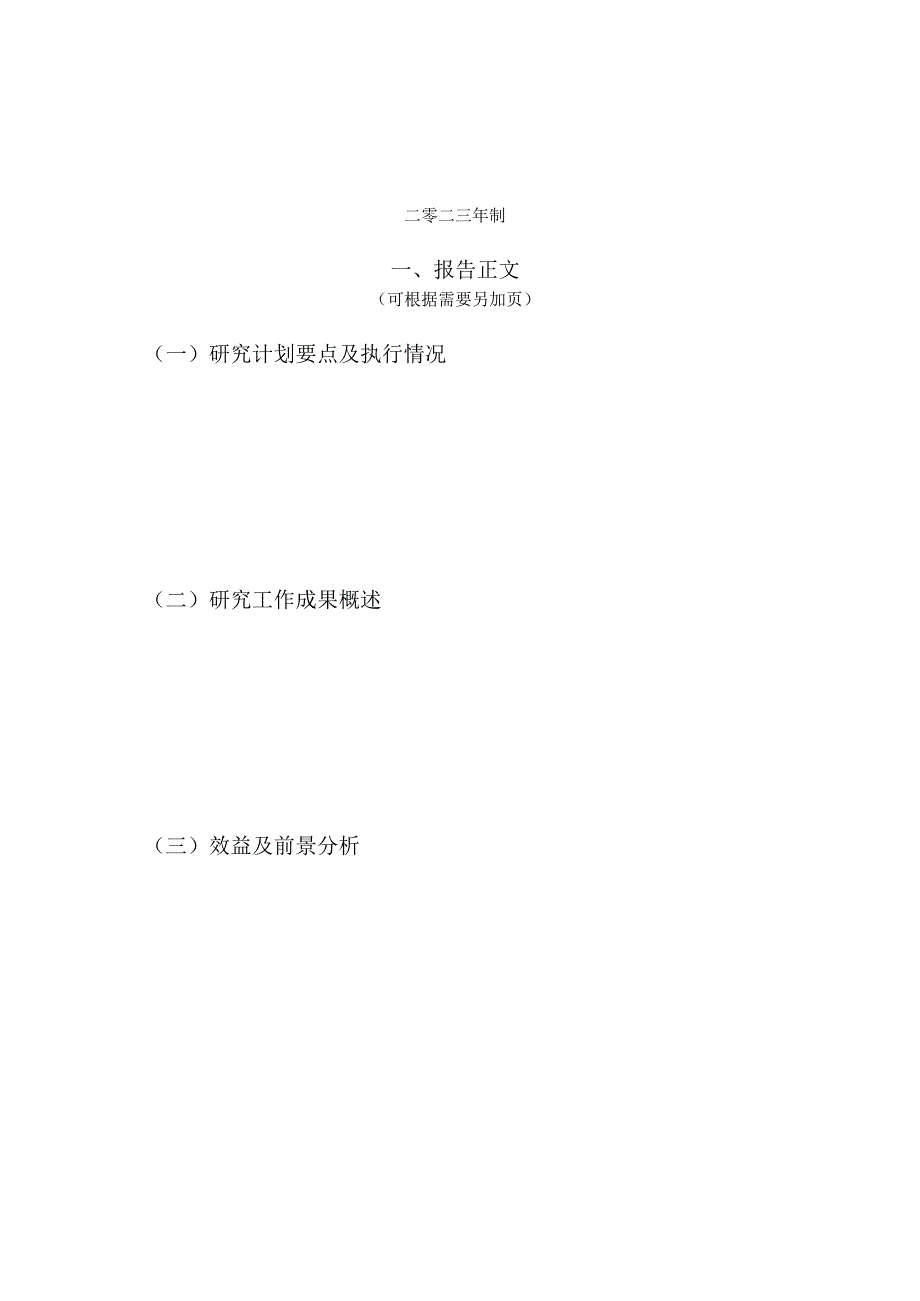 二零二三年制

一、报告正文
（可根据需要另加页）

（一）研究计划要点及执行情况

（二）研究工作成果概述

（三）效益及前景分析